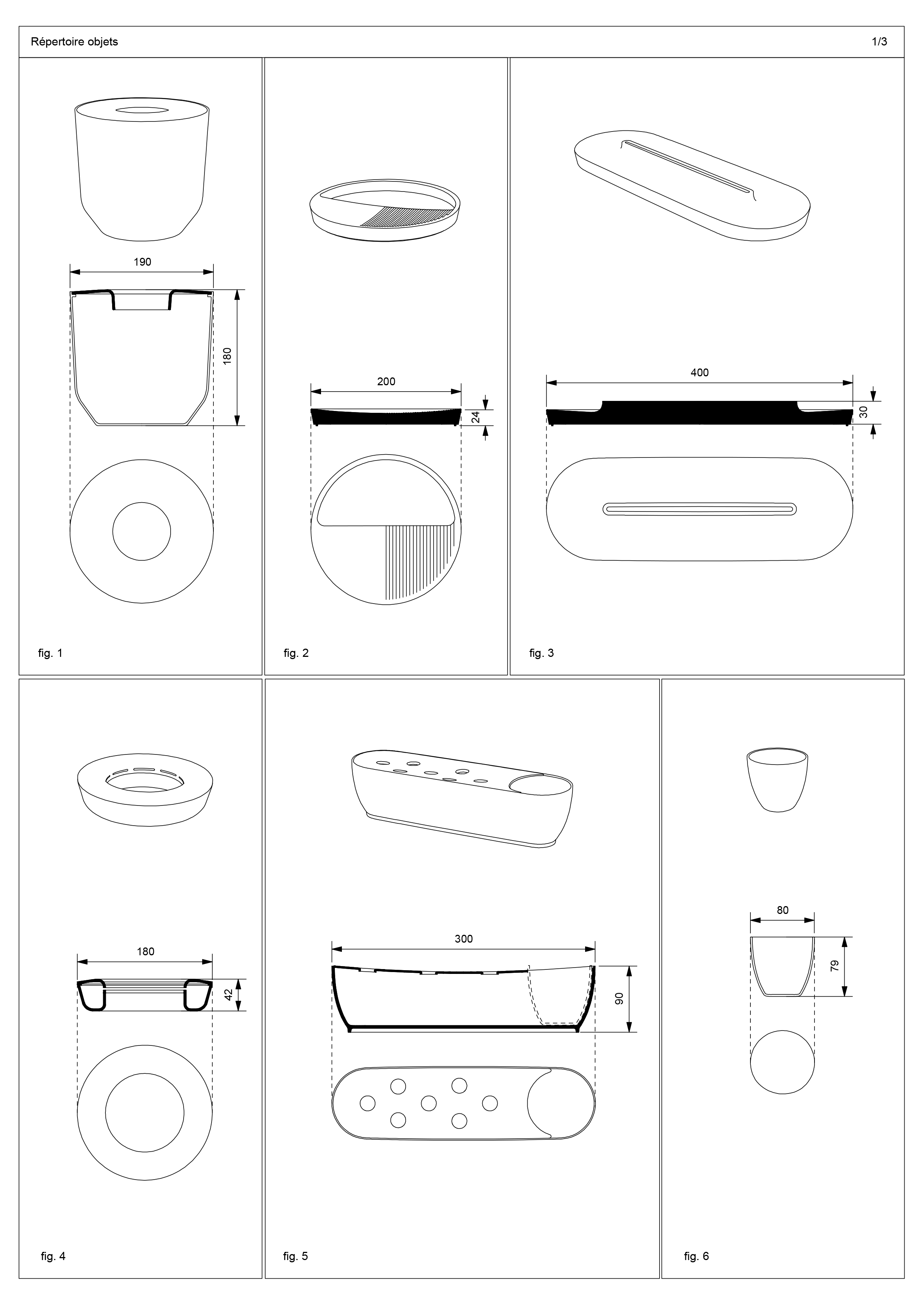 Répertoire objets

1/3

190

180

fig. 1

200

24

fig. 2

400

30

fig. 3

180

42

fig. 4

300

90

fig. 5

80

79

fig. 6